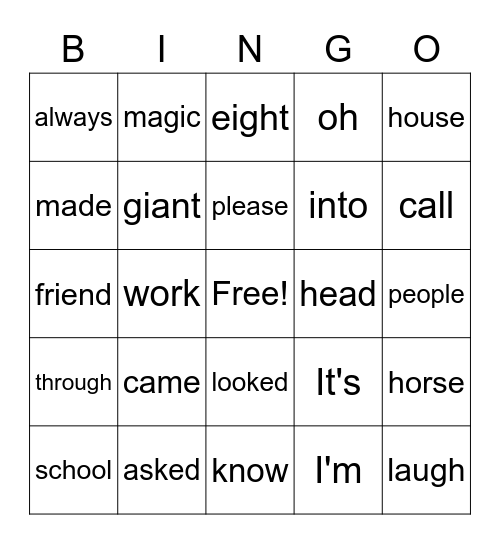 | B | I | N | G | O |
|---|---|---|---|---|
| always | magic | eight | oh | house |
| made | giant | please | into | call |
| friend | work | Free! | head | people |
| through | came | looked | It's | horse |
| school | asked | know | I'm | laugh |